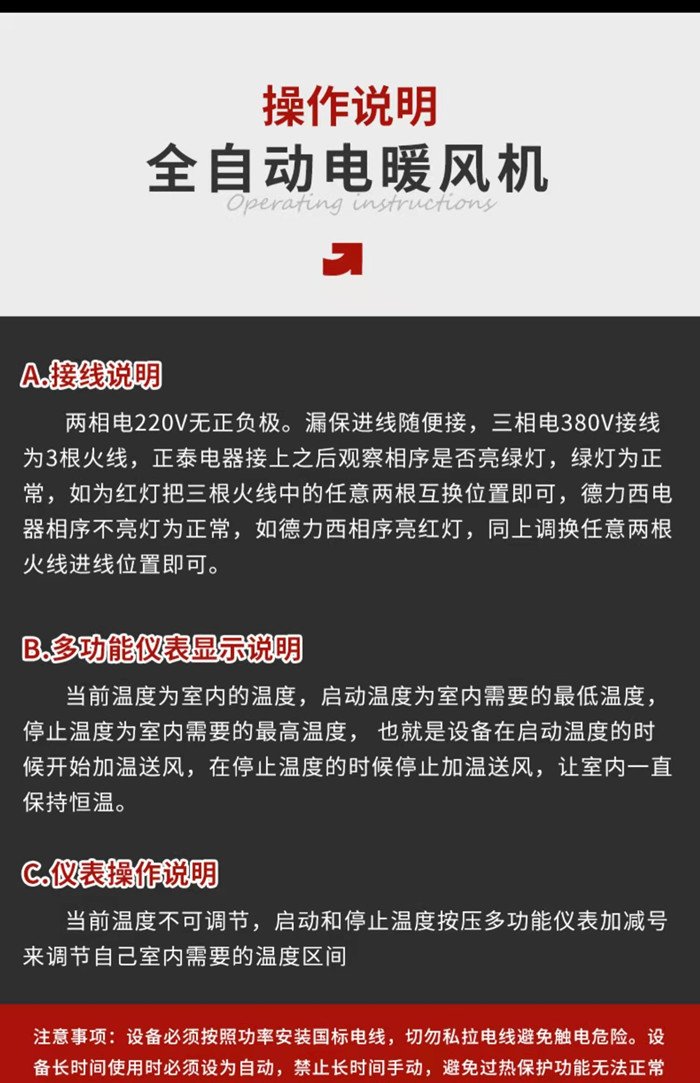 操作说明
全自动电暖风机
Operating instructions

A.接线说明
两相电220V无正负极。漏保进线随便接，三相电380V接线为3根火线，正泰电器接上之后观察相序是否亮绿灯，绿灯为正常，如为红灯把三根火线中的任意两根互换位置即可，德力西电器相序不亮灯为正常，如德力西相序亮红灯，同上调换任意两根火线进线位置即可。

B.多功能仪表显示说明
当前温度为室内的温度，启动温度为室内需要的最低温度，停止温度为室内需要的最高温度， 也就是设备在启动温度的时候开始加温送风，在停止温度的时候停止加温送风，让室内一直保持恒温。

C.仪表操作说明
当前温度不可调节，启动和停止温度按压多功能仪表加减号来调节自己室内需要的温度区间

注意事项：设备必须按照功率安装国标电线，切勿私拉电线避免触电危险。设备长时间使用时必须设为自动，禁止长时间手动，避免过热保护功能无法正常